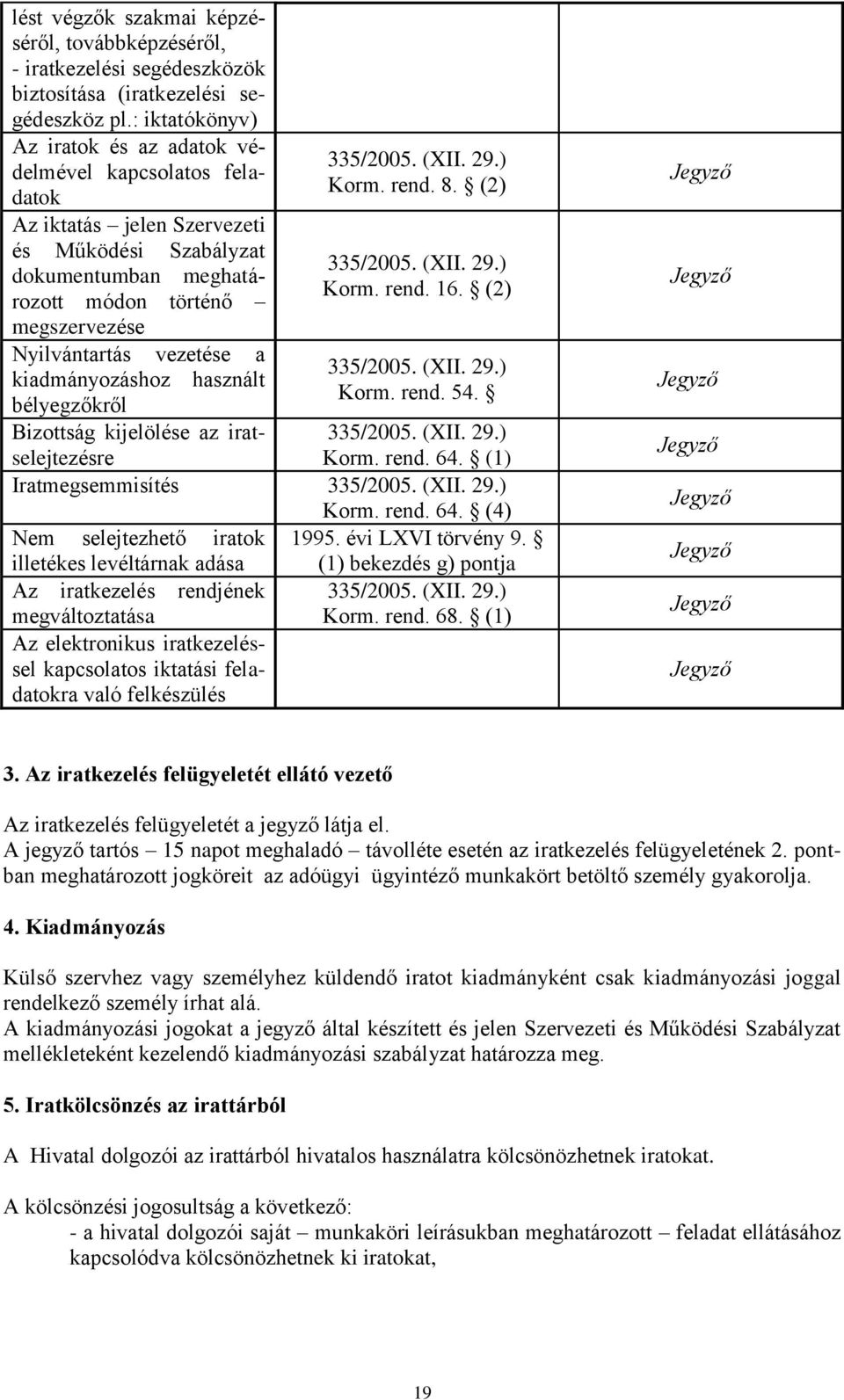 | | | |
|---|---|---|
| lést végzők szakmai képzéséről, továbbképzéséről, - iratkezelési segédeszközök biztosítása (iratkezelési segédeszköz pl.: iktatókönyv) | | |
| Az iratok és az adatok védelmével kapcsolatos feladatok | 335/2005. (XII. 29.) Korm. rend. 8. § (2) | Jegyző |
| Az iktatás – jelen Szervezeti és Működési Szabályzat dokumentumban meghatározott módon történő – megszervezése | 335/2005. (XII. 29.) Korm. rend. 16. § (2) | Jegyző |
| Nyilvántartás vezetése a kiadmányozáshoz használt bélyegzőkről | 335/2005. (XII. 29.) Korm. rend. 54. § | Jegyző |
| Bizottság kijelölése az iratselejtezésre | 335/2005. (XII. 29.) Korm. rend. 64. § (1) | Jegyző |
| Iratmegsemmisítés | 335/2005. (XII. 29.) Korm. rend. 64. § (4) | Jegyző |
| Nem selejtezhető iratok illetékes levéltárnak adása | 1995. évi LXVI törvény 9. § (1) bekezdés g) pontja | Jegyző |
| Az iratkezelés rendjének megváltoztatása | 335/2005. (XII. 29.) Korm. rend. 68. § (1) | Jegyző |
| Az elektronikus iratkezeléssel kapcsolatos iktatási feladatokra való felkészülés | | Jegyző |

3. Az iratkezelés felügyeletét ellátó vezető

Az iratkezelés felügyeletét a jegyző látja el.
A jegyző tartós – 15 napot meghaladó – távolléte esetén az iratkezelés felügyeletének 2. pontban meghatározott jogköreit az adóügyi ügyintéző munkakört betöltő személy gyakorolja.

4. Kiadmányozás

Külső szervhez vagy személyhez küldendő iratot kiadmányként csak kiadmányozási joggal rendelkező személy írhat alá.
A kiadmányozási jogokat a jegyző által készített és jelen Szervezeti és Működési Szabályzat mellékleteként kezelendő kiadmányozási szabályzat határozza meg.

5. Iratkölcsönzés az irattárból

A Hivatal dolgozói az irattárból hivatalos használatra kölcsönözhetnek iratokat.

A kölcsönzési jogosultság a következő:
- a hivatal dolgozói saját – munkaköri leírásukban meghatározott – feladat ellátásához kapcsolódva kölcsönözhetnek ki iratokat,

19